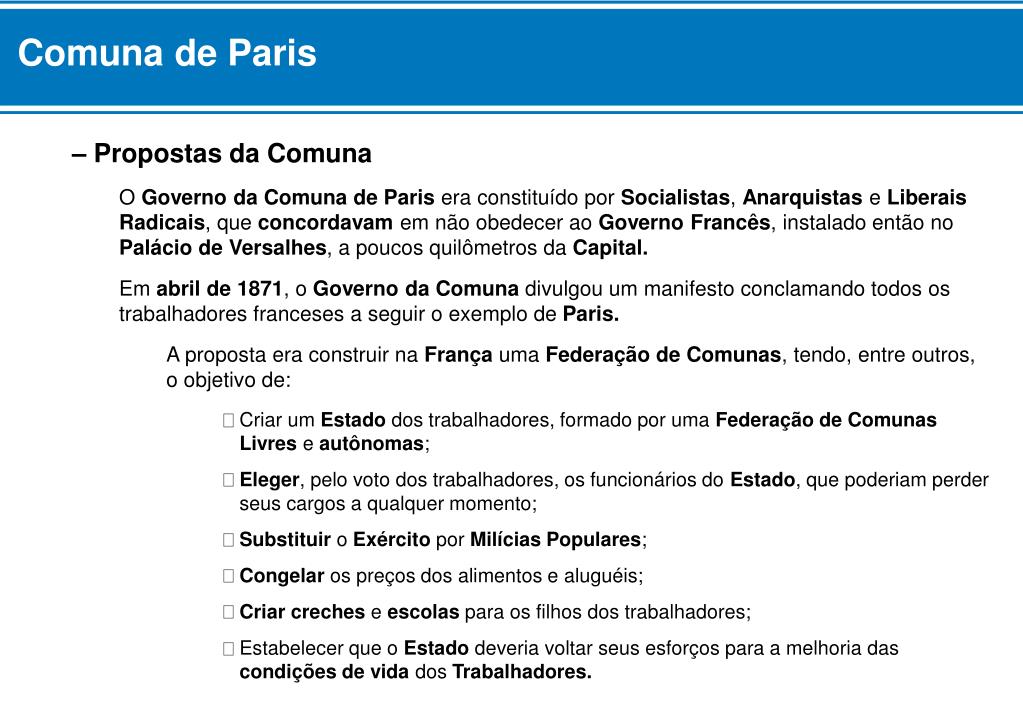 Comuna de Paris

– Propostas da Comuna

O Governo da Comuna de Paris era constituído por Socialistas, Anarquistas e Liberais Radicais, que concordavam em não obedecer ao Governo Francês, instalado então no Palácio de Versalhes, a poucos quilômetros da Capital.

Em abril de 1871, o Governo da Comuna divulgou um manifesto conclamando todos os trabalhadores franceses a seguir o exemplo de Paris.

A proposta era construir na França uma Federação de Comunas, tendo, entre outros, o objetivo de:

 Criar um Estado dos trabalhadores, formado por uma Federação de Comunas Livres e autônomas;

 Eleger, pelo voto dos trabalhadores, os funcionários do Estado, que poderiam perder seus cargos a qualquer momento;

 Substituir o Exército por Milícias Populares;

 Congelar os preços dos alimentos e aluguéis;

 Criar creches e escolas para os filhos dos trabalhadores;

 Estabelecer que o Estado deveria voltar seus esforços para a melhoria das condições de vida dos Trabalhadores.